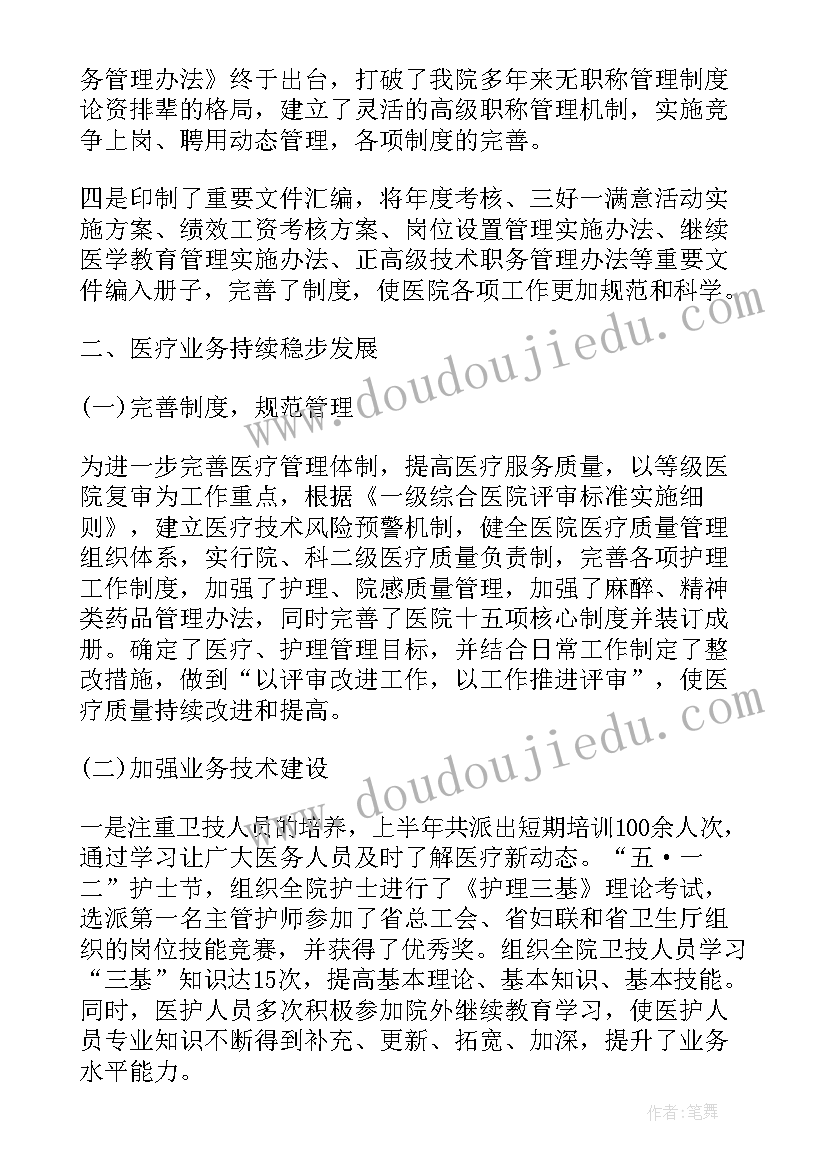 务管理办法》终于出台，打破了我院多年来无职称管理制度论资排辈的格局，建立了灵活的高级职称管理机制，实施竞争上岗、聘用动态管理，各项制度的完善。

四是印制了重要文件汇编，将年度考核、三好一满意活动实施方案、绩效工资考核方案、岗位设置管理实施办法、继续医学教育管理实施办法、正高级技术职务管理办法等重要文件编入册子，完善了制度，使医院各项工作更加规范和科学。

二、医疗业务持续稳步发展

(一)完善制度，规范管理

为进一步完善医疗管理体制，提高医疗服务质量，以等级医院复审为工作重点，根据《一级综合医院评审标准实施细则》，建立医疗技术风险预警机制，健全医院医疗质量管理组织体系，实行院、科二级医疗质量负责制，完善各项护理工作制度，加强了护理、院感质量管理，加强了麻醉、精神类药品管理办法，同时完善了医院十五项核心制度并装订成册。确定了医疗、护理管理目标，并结合日常工作制定了整改措施，做到“以评审改进工作，以工作推进评审”，使医疗质量持续改进和提高。

(二)加强业务技术建设

一是注重卫技人员的培养，上半年共派出短期培训100余人次，通过学习让广大医务人员及时了解医疗新动态。“五·一二”护士节，组织全院护士进行了《护理三基》理论考试，选派第一名主管护师参加了省总工会、省妇联和省卫生厅组织的岗位技能竞赛，并获得了优秀奖。组织全院卫技人员学习“三基”知识达15次，提高基本理论、基本知识、基本技能。同时，医护人员多次积极参加院外继续教育学习，使医护人员专业知识不断得到补充、更新、拓宽、加深，提升了业务水平能力。

www.doudoujiedu.com

www.doudoujiedu.com

作者:笔舞